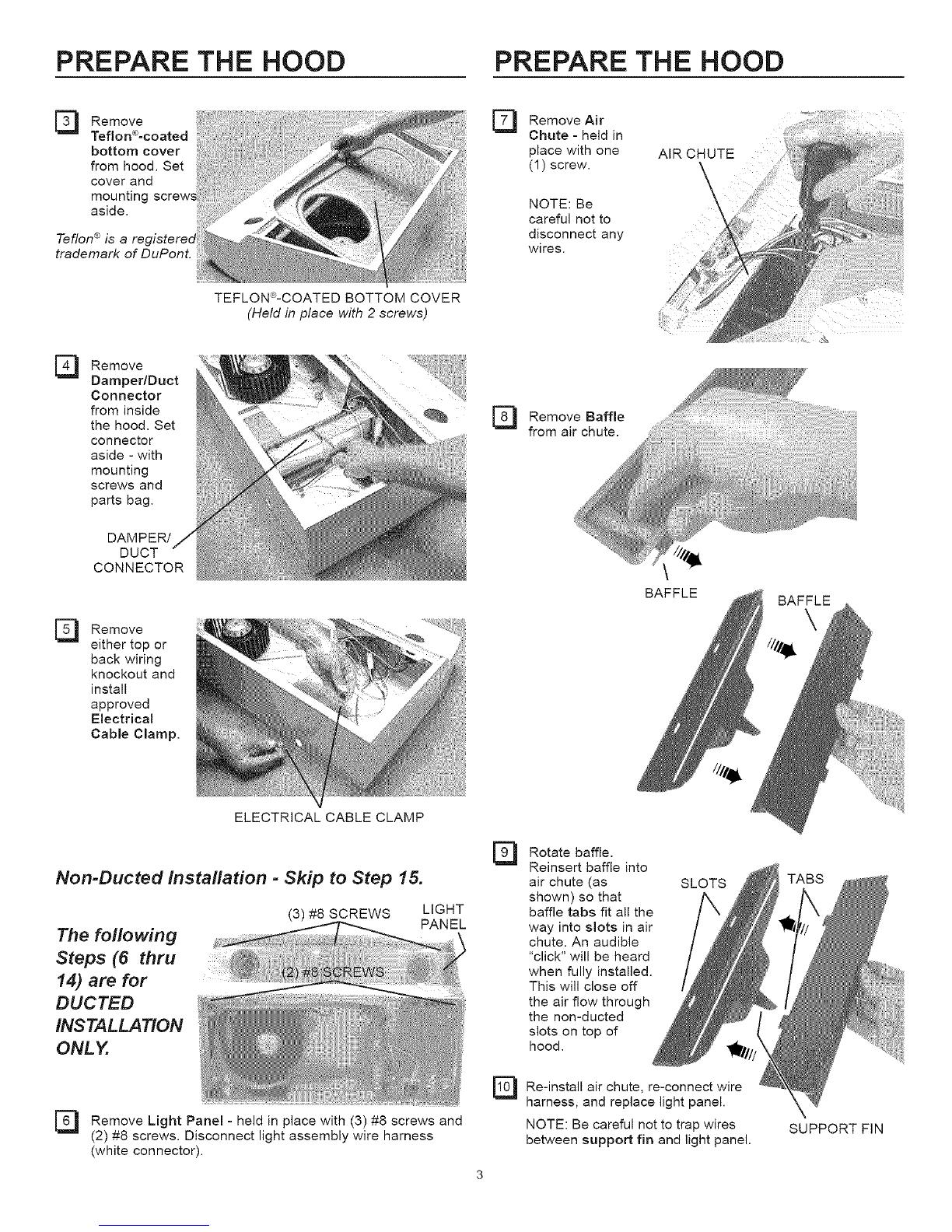 PREPARE THE HOOD

3 Remove Teflon®-coated bottom cover from hood. Set cover and mounting screws aside.

Teflon® is a registered trademark of DuPont.

TEFLON®-COATED BOTTOM COVER
(Held in place with 2 screws)

4 Remove Damper/Duct Connector from inside the hood. Set connector aside - with mounting screws and parts bag.

DAMPER/ DUCT CONNECTOR

5 Remove either top or back wiring knockout and install approved Electrical Cable Clamp.

ELECTRICAL CABLE CLAMP

Non-Ducted Installation - Skip to Step 15.

The following Steps (6 thru 14) are for DUCTED INSTALLATION ONLY.

(3) #8 SCREWS
LIGHT PANEL
(2) #8 SCREWS

6 Remove Light Panel - held in place with (3) #8 screws and (2) #8 screws. Disconnect light assembly wire harness (white connector).

PREPARE THE HOOD

7 Remove Air Chute - held in place with one (1) screw.

NOTE: Be careful not to disconnect any wires.

AIR CHUTE

8 Remove Baffle from air chute.

BAFFLE

BAFFLE

9 Rotate baffle. Reinsert baffle into air chute (as shown) so that baffle tabs fit all the way into slots in air chute. An audible "click" will be heard when fully installed. This will close off the air flow through the non-ducted slots on top of hood.

SLOTS
TABS

10 Re-install air chute, re-connect wire harness, and replace light panel.

NOTE: Be careful not to trap wires between support fin and light panel.

SUPPORT FIN

3